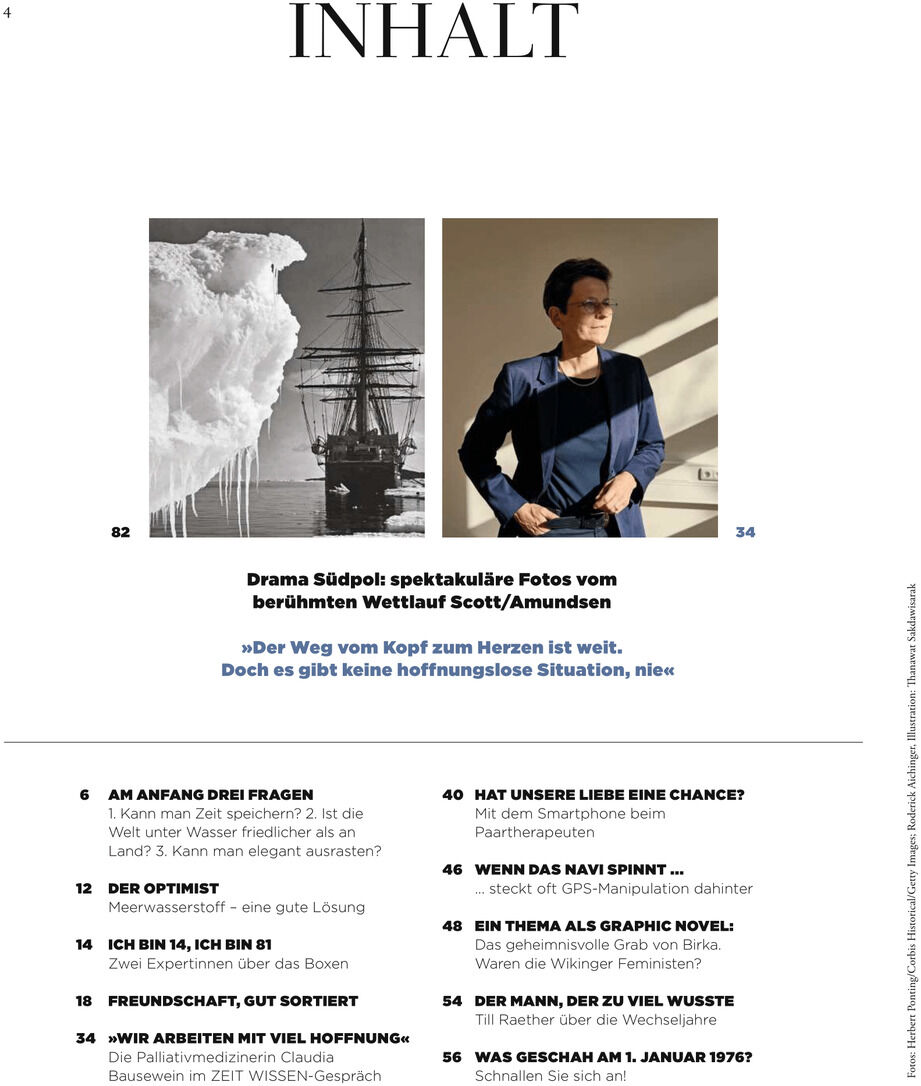 4

INHALT

82

34

Drama Südpol: spektakuläre Fotos vom berühmten Wettlauf Scott/Amundsen

»Der Weg vom Kopf zum Herzen ist weit. Doch es gibt keine hoffnungslose Situation, nie«

6 AM ANFANG DREI FRAGEN
1. Kann man Zeit speichern? 2. Ist die Welt unter Wasser friedlicher als an Land? 3. Kann man elegant ausrasten?

12 DER OPTIMIST
Meerwasserstoff – eine gute Lösung

14 ICH BIN 14, ICH BIN 81
Zwei Expertinnen über das Boxen

18 FREUNDSCHAFT, GUT SORTIERT

34 »WIR ARBEITEN MIT VIEL HOFFNUNG«
Die Palliativmedizinerin Claudia Bausewein im ZEIT WISSEN-Gespräch

40 HAT UNSERE LIEBE EINE CHANCE?
Mit dem Smartphone beim Paartherapeuten

46 WENN DAS NAVI SPINNT ...
... steckt oft GPS-Manipulation dahinter

48 EIN THEMA ALS GRAPHIC NOVEL:
Das geheimnisvolle Grab von Birka. Waren die Wikinger Feministen?

54 DER MANN, DER ZU VIEL WUSSTE
Till Raether über die Wechseljahre

56 WAS GESCHAH AM 1. JANUAR 1976?
Schnallen Sie sich an!

Fotos: Herbert Ponting/Corbis Historical/Getty Images; Roderick Aichinger. Illustration: Thanawat Sakdawisarak